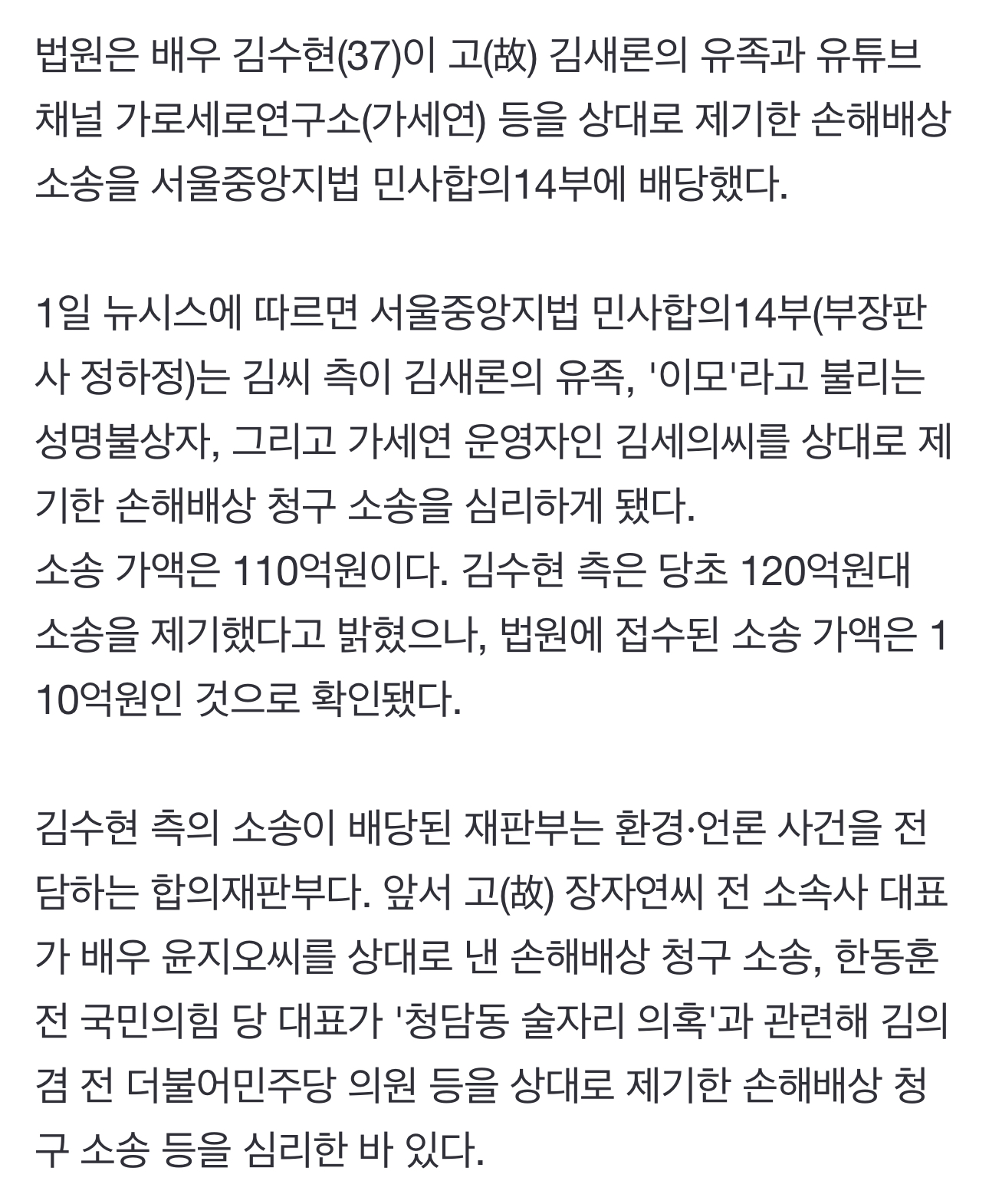 법원은 배우 김수현(37)이 고(故) 김새론의 유족과 유튜브 채널 가로세로연구소(가세연) 등을 상대로 제기한 손해배상 소송을 서울중앙지법 민사합의14부에 배당했다.

1일 뉴시스에 따르면 서울중앙지법 민사합의14부(부장판사 정하정)는 김씨 측이 김새론의 유족, '이모'라고 불리는 성명불상자, 그리고 가세연 운영자인 김세의씨를 상대로 제기한 손해배상 청구 소송을 심리하게 됐다.
소송 가액은 110억원이다. 김수현 측은 당초 120억원대 소송을 제기했다고 밝혔으나, 법원에 접수된 소송 가액은 110억원인 것으로 확인됐다.

김수현 측의 소송이 배당된 재판부는 환경·언론 사건을 전담하는 합의재판부다. 앞서 고(故) 장자연씨 전 소속사 대표가 배우 윤지오씨를 상대로 낸 손해배상 청구 소송, 한동훈 전 국민의힘 당 대표가 '청담동 술자리 의혹'과 관련해 김의겸 전 더불어민주당 의원 등을 상대로 제기한 손해배상 청구 소송 등을 심리한 바 있다.